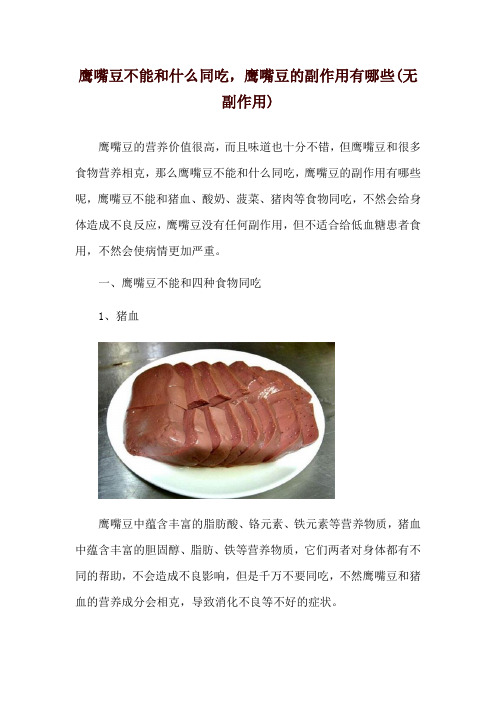 鹰嘴豆不能和什么同吃，鹰嘴豆的副作用有哪些(无副作用)

鹰嘴豆的营养价值很高，而且味道也十分不错，但鹰嘴豆和很多食物营养相克，那么鹰嘴豆不能和什么同吃，鹰嘴豆的副作用有哪些呢，鹰嘴豆不能和猪血、酸奶、菠菜、猪肉等食物同吃，不然会给身体造成不良反应，鹰嘴豆没有任何副作用，但不适合给低血糖患者食用，不然会使病情更加严重。

一、鹰嘴豆不能和四种食物同吃

1、猪血

鹰嘴豆中蕴含丰富的脂肪酸、铬元素、铁元素等营养物质，猪血中蕴含丰富的胆固醇、脂肪、铁等营养物质，它们两者对身体都有不同的帮助，不会造成不良影响，但是千万不要同吃，不然鹰嘴豆和猪血的营养成分会相克，导致消化不良等不好的症状。